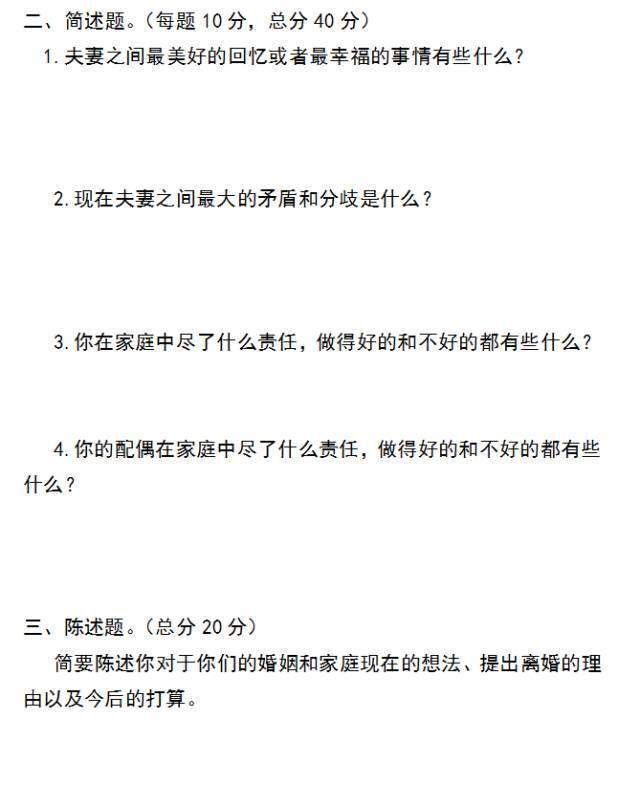 二、简述题。（每题 10 分，总分 40 分）

1. 夫妻之间最美好的回忆或者最幸福的事情有些什么？

2. 现在夫妻之间最大的矛盾和分歧是什么？

3. 你在家庭中尽了什么责任，做得好的和不好的都有些什么？

4. 你的配偶在家庭中尽了什么责任，做得好的和不好的都有些什么？

三、陈述题。（总分 20 分）

简要陈述你对于你们的婚姻和家庭现在的想法、提出离婚的理由以及今后的打算。